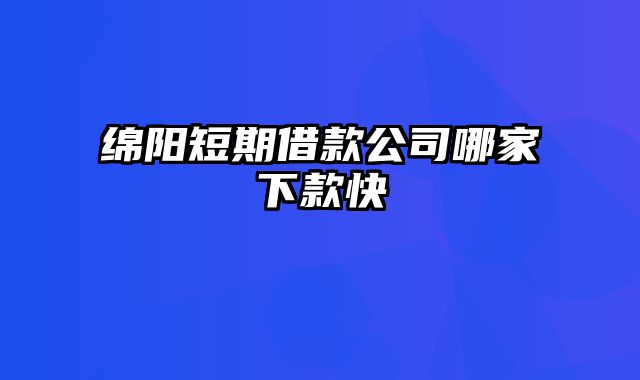 绵阳短期借款公司哪家下款快